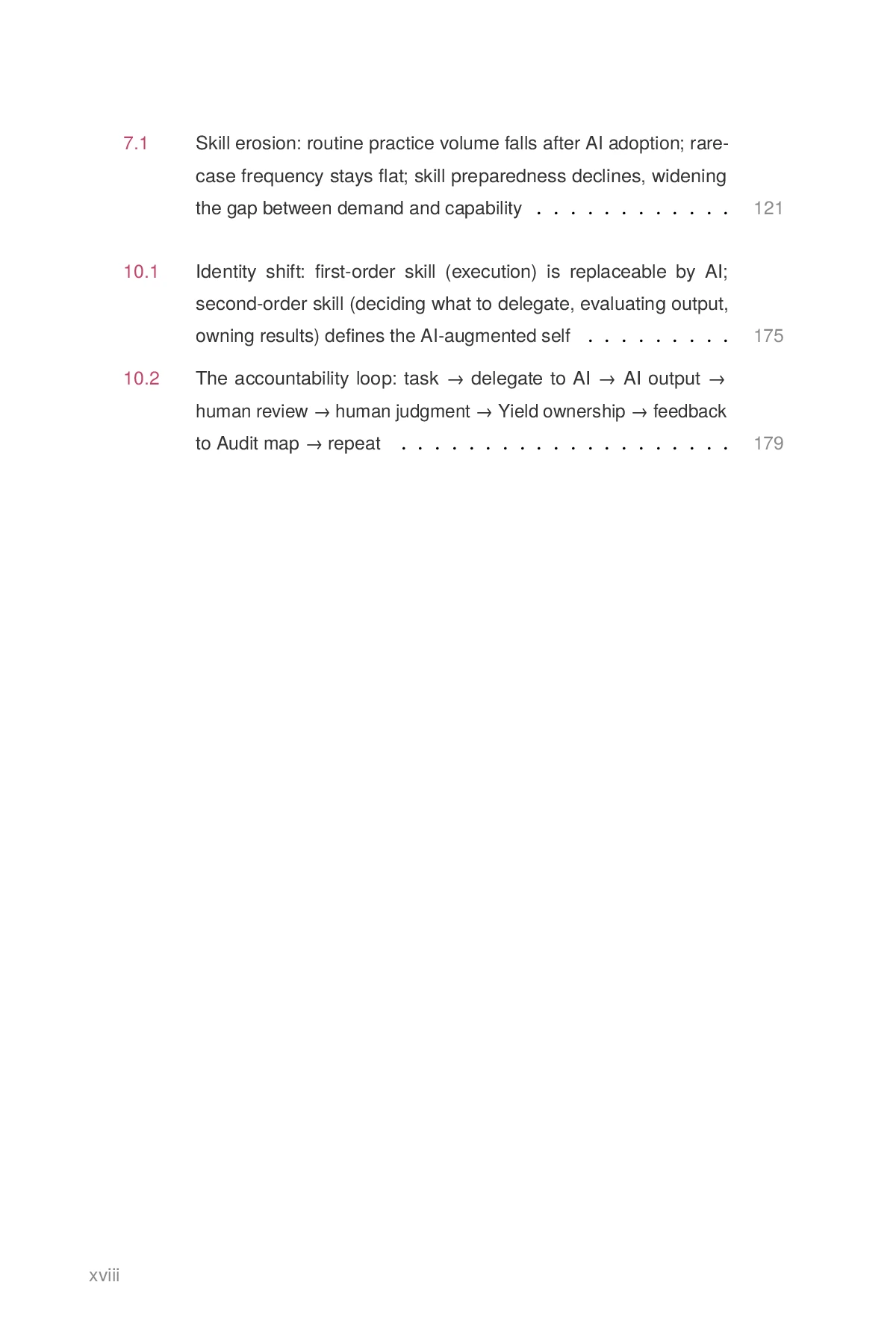 7.1 Skill erosion: routine practice volume falls after AI adoption; rare-case frequency stays flat; skill preparedness declines, widening the gap between demand and capability 121

10.1 Identity shift: first-order skill (execution) is replaceable by AI; second-order skill (deciding what to delegate, evaluating output, owning results) defines the AI-augmented self 175

10.2 The accountability loop: task → delegate to AI → AI output → human review → human judgment → Yield ownership → feedback to Audit map → repeat 179

xviii